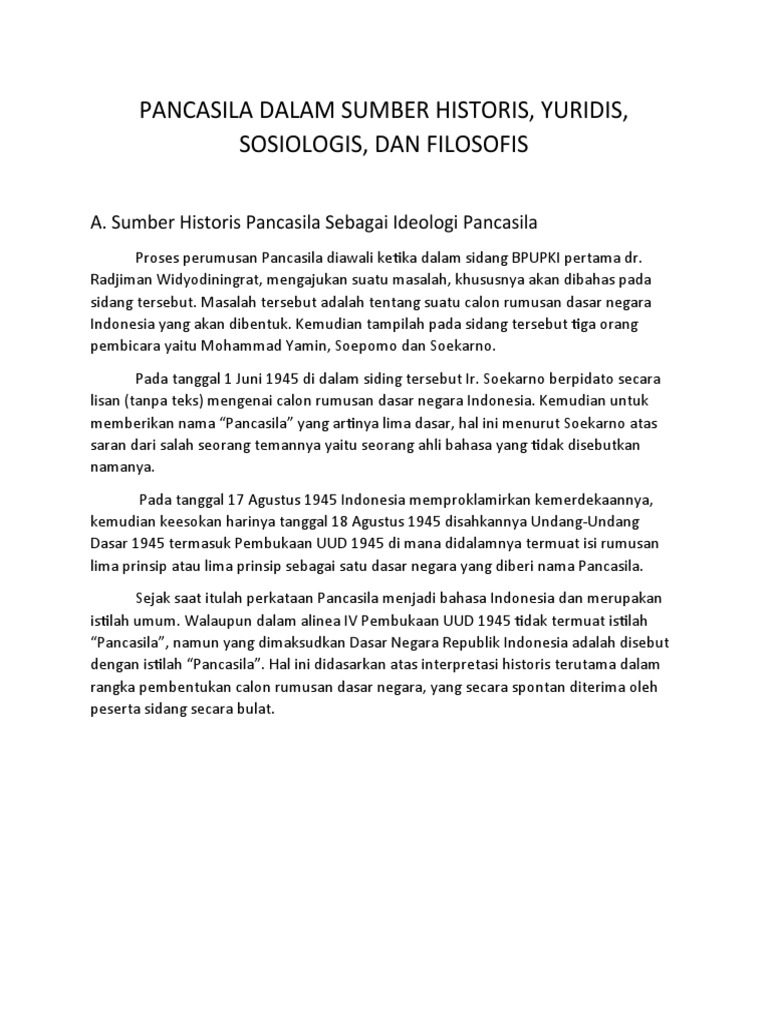 PANCASILA DALAM SUMBER HISTORIS, YURIDIS, SOSIOLOGIS, DAN FILOSOFIS

A. Sumber Historis Pancasila Sebagai Ideologi Pancasila

Proses perumusan Pancasila diawali ketika dalam sidang BPUPKI pertama dr. Radjiman Widyodiningrat, mengajukan suatu masalah, khususnya akan dibahas pada sidang tersebut. Masalah tersebut adalah tentang suatu calon rumusan dasar negara Indonesia yang akan dibentuk. Kemudian tampilah pada sidang tersebut tiga orang pembicara yaitu Mohammad Yamin, Soepomo dan Soekarno.

Pada tanggal 1 Juni 1945 di dalam siding tersebut Ir. Soekarno berpidato secara lisan (tanpa teks) mengenai calon rumusan dasar negara Indonesia. Kemudian untuk memberikan nama “Pancasila” yang artinya lima dasar, hal ini menurut Soekarno atas saran dari salah seorang temannya yaitu seorang ahli bahasa yang tidak disebutkan namanya.

Pada tanggal 17 Agustus 1945 Indonesia memproklamirkan kemerdekaannya, kemudian keesokan harinya tanggal 18 Agustus 1945 disahkannya Undang-Undang Dasar 1945 termasuk Pembukaan UUD 1945 di mana didalamnya termuat isi rumusan lima prinsip atau lima prinsip sebagai satu dasar negara yang diberi nama Pancasila.

Sejak saat itulah perkataan Pancasila menjadi bahasa Indonesia dan merupakan istilah umum. Walaupun dalam alinea IV Pembukaan UUD 1945 tidak termuat istilah “Pancasila”, namun yang dimaksudkan Dasar Negara Republik Indonesia adalah disebut dengan istilah “Pancasila”. Hal ini didasarkan atas interpretasi historis terutama dalam rangka pembentukan calon rumusan dasar negara, yang secara spontan diterima oleh peserta sidang secara bulat.